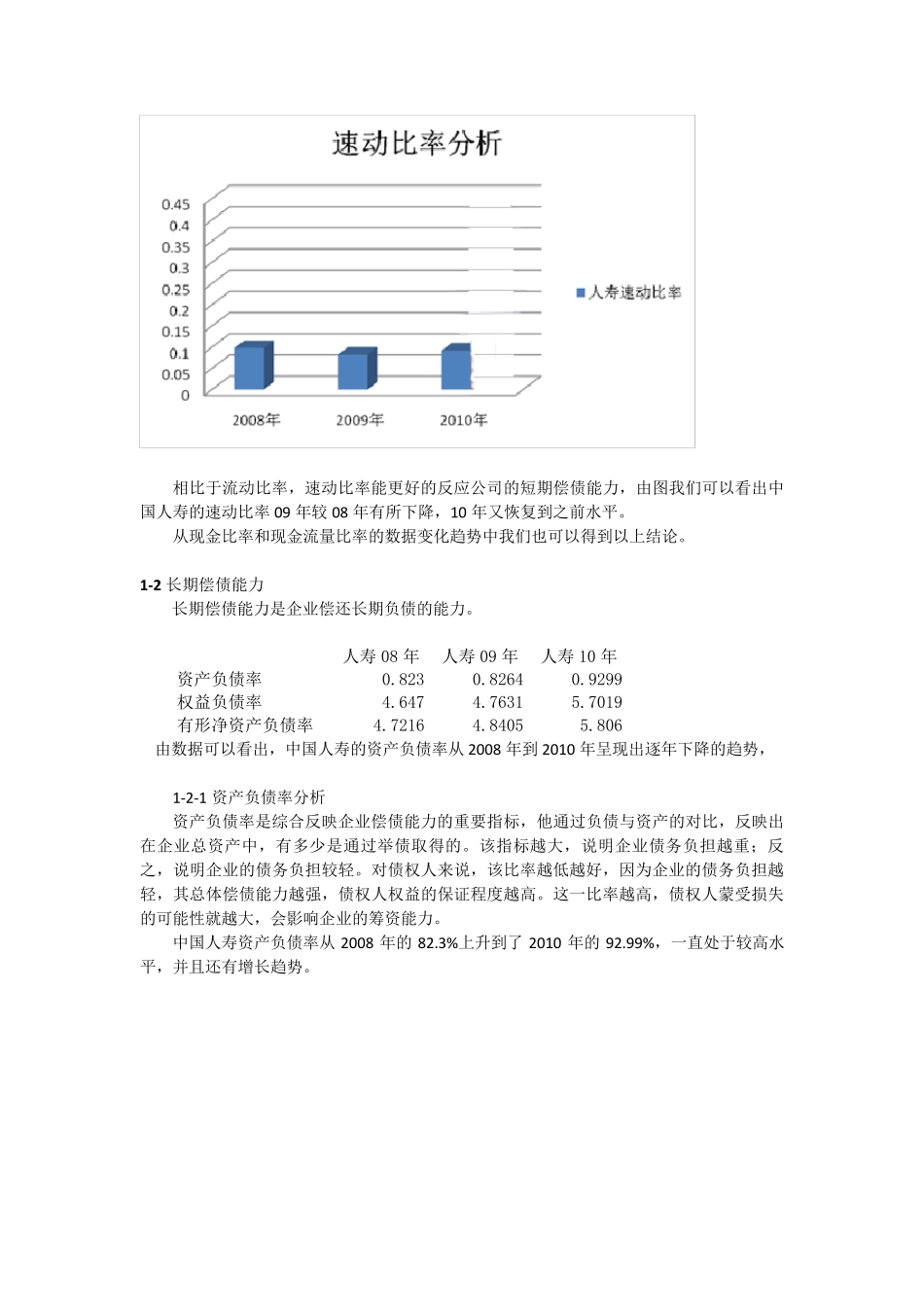 速动比率分析

0.45
0.4
0.35
0.3
0.25
0.2
0.15
0.1
0.05
0

2008年 2009年 2010年

人寿速动比率

相比于流动比率，速动比率能更好的反应公司的短期偿债能力，由图我们可以看出中国人寿的速动比率 09 年较 08 年有所下降，10 年又恢复到之前水平。

从现金比率和现金流量比率的数据变化趋势中我们也可以得到以上结论。

1-2 长期偿债能力

长期偿债能力是企业偿还长期负债的能力。

| | 人寿 08 年 | 人寿 09 年 | 人寿 10 年 |
|---|---|---|---|
| 资产负债率 | 0.823 | 0.8264 | 0.9299 |
| 权益负债率 | 4.647 | 4.7631 | 5.7019 |
| 有形净资产负债率 | 4.7216 | 4.8405 | 5.806 |

由数据可以看出，中国人寿的资产负债率从 2008 年到 2010 年呈现出逐年下降的趋势，

1-2-1 资产负债率分析

资产负债率是综合反映企业偿债能力的重要指标，他通过负债与资产的对比，反映出在企业总资产中，有多少是通过举债取得的。该指标越大，说明企业债务负担越重；反之，说明企业的债务负担较轻。对债权人来说，该比率越低越好，因为企业的债务负担越轻，其总体偿债能力越强，债权人权益的保证程度越高。这一比率越高，债权人蒙受损失的可能性就越大，会影响企业的筹资能力。

中国人寿资产负债率从 2008 年的 82.3%上升到了 2010 年的 92.99%，一直处于较高水平，并且还有增长趋势。